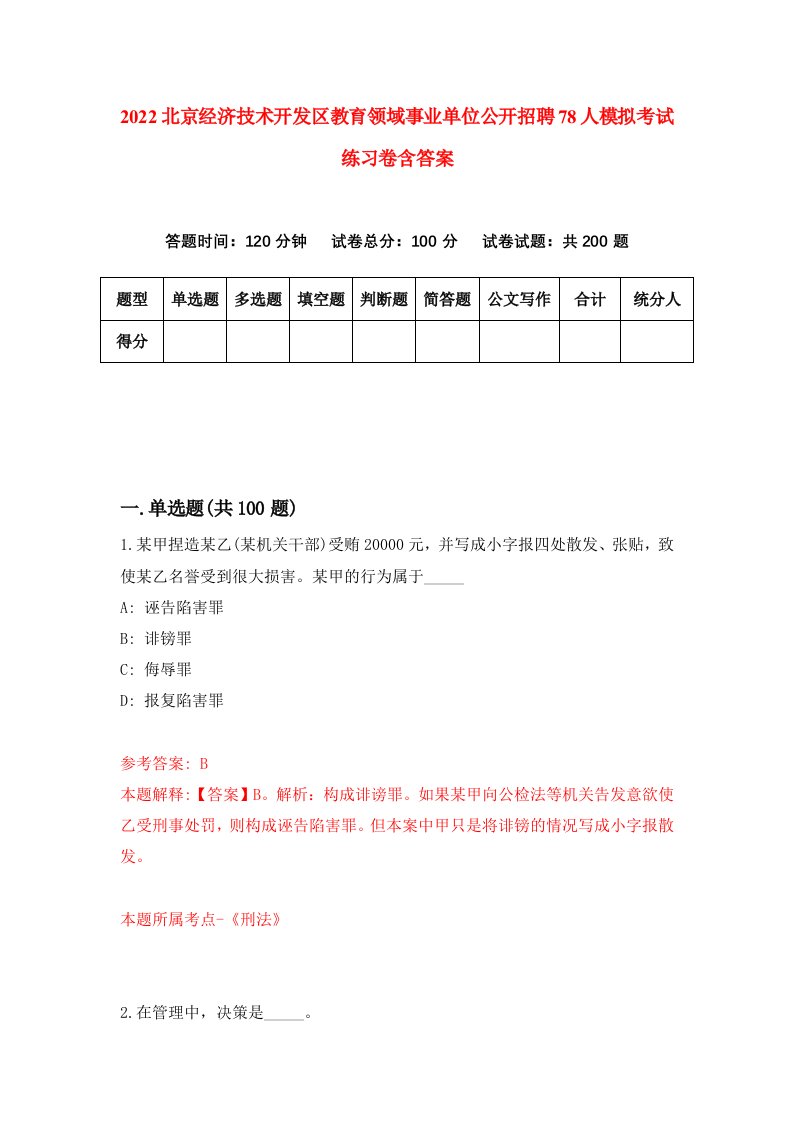 2022北京经济技术开发区教育领域事业单位公开招聘78人模拟考试练习卷含答案

答题时间：120分钟　试卷总分：100分　试卷试题：共200题

| 题型 | 单选题 | 多选题 | 填空题 | 判断题 | 简答题 | 公文写作 | 合计 | 统分人 |
|---|---|---|---|---|---|---|---|---|
| 得分 | | | | | | | | |

一.单选题(共100题)

1.某甲捏造某乙(某机关干部)受贿20000元，并写成小字报四处散发、张贴，致使某乙名誉受到很大损害。某甲的行为属于_____

A: 诬告陷害罪

B: 诽镑罪

C: 侮辱罪

D: 报复陷害罪

参考答案: B

本题解释:【答案】B。解析：构成诽谤罪。如果某甲向公检法等机关告发意欲使乙受刑事处罚，则构成诬告陷害罪。但本案中甲只是将诽镑的情况写成小字报散发。

本题所属考点-《刑法》

2.在管理中，决策是_____。